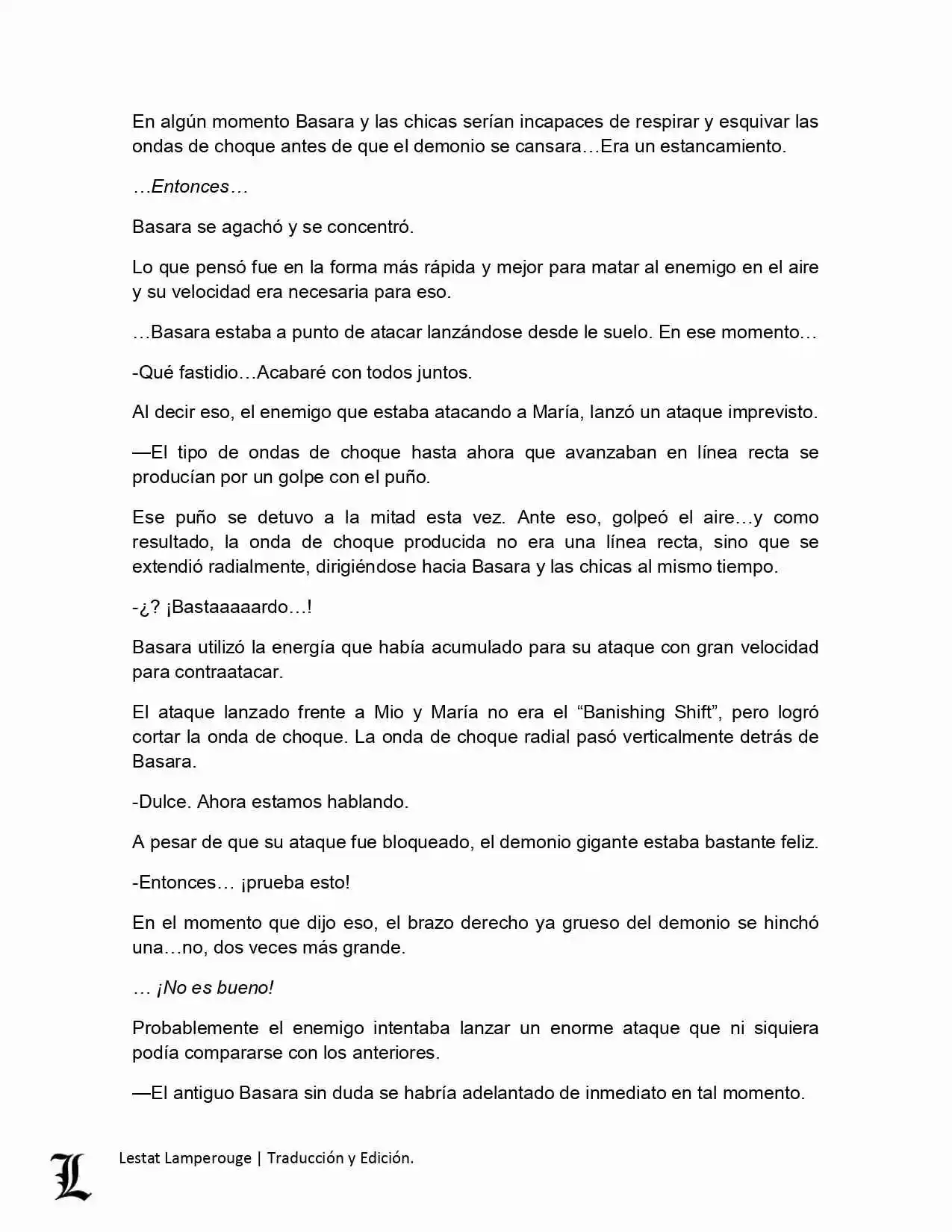 En algún momento Basara y las chicas serían incapaces de respirar y esquivar las ondas de choque antes de que el demonio se cansara…Era un estancamiento.

…Entonces…

Basara se agachó y se concentró.

Lo que pensó fue en la forma más rápida y mejor para matar al enemigo en el aire y su velocidad era necesaria para eso.

…Basara estaba a punto de atacar lanzándose desde le suelo. En ese momento…

-Qué fastidio…Acabaré con todos juntos.

Al decir eso, el enemigo que estaba atacando a María, lanzó un ataque imprevisto.

—El tipo de ondas de choque hasta ahora que avanzaban en línea recta se producían por un golpe con el puño.

Ese puño se detuvo a la mitad esta vez. Ante eso, golpeó el aire…y como resultado, la onda de choque producida no era una línea recta, sino que se extendió radialmente, dirigiéndose hacia Basara y las chicas al mismo tiempo.

-¿? ¡Bastaaaaardo…!

Basara utilizó la energía que había acumulado para su ataque con gran velocidad para contraatacar.

El ataque lanzado frente a Mio y María no era el “Banishing Shift”, pero logró cortar la onda de choque. La onda de choque radial pasó verticalmente detrás de Basara.

-Dulce. Ahora estamos hablando.

A pesar de que su ataque fue bloqueado, el demonio gigante estaba bastante feliz.

-Entonces… ¡prueba esto!

En el momento que dijo eso, el brazo derecho ya grueso del demonio se hinchó una…no, dos veces más grande.

… ¡No es bueno!

Probablemente el enemigo intentaba lanzar un enorme ataque que ni siquiera podía compararse con los anteriores.

—El antiguo Basara sin duda se habría adelantado de inmediato en tal momento.

L

Lestat Lamperouge | Traducción y Edición.